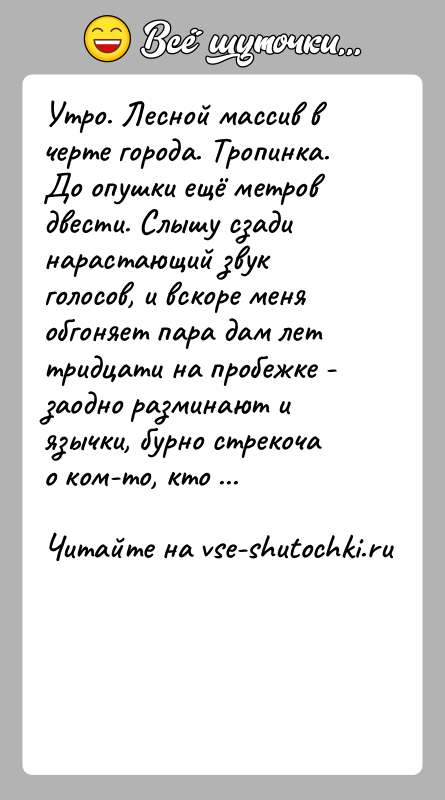 Всё шуточки...

Утро. Лесной массив в черте города. Тропинка. До опушки ещё метров двести. Слышу сзади нарастающий звук голосов, и вскоре меня обгоняет пара дам лет тридцати на пробежке - заодно разминают и язычки, бурно стрекоча о ком-то, кто ...

Читайте на vse-shutochki.ru